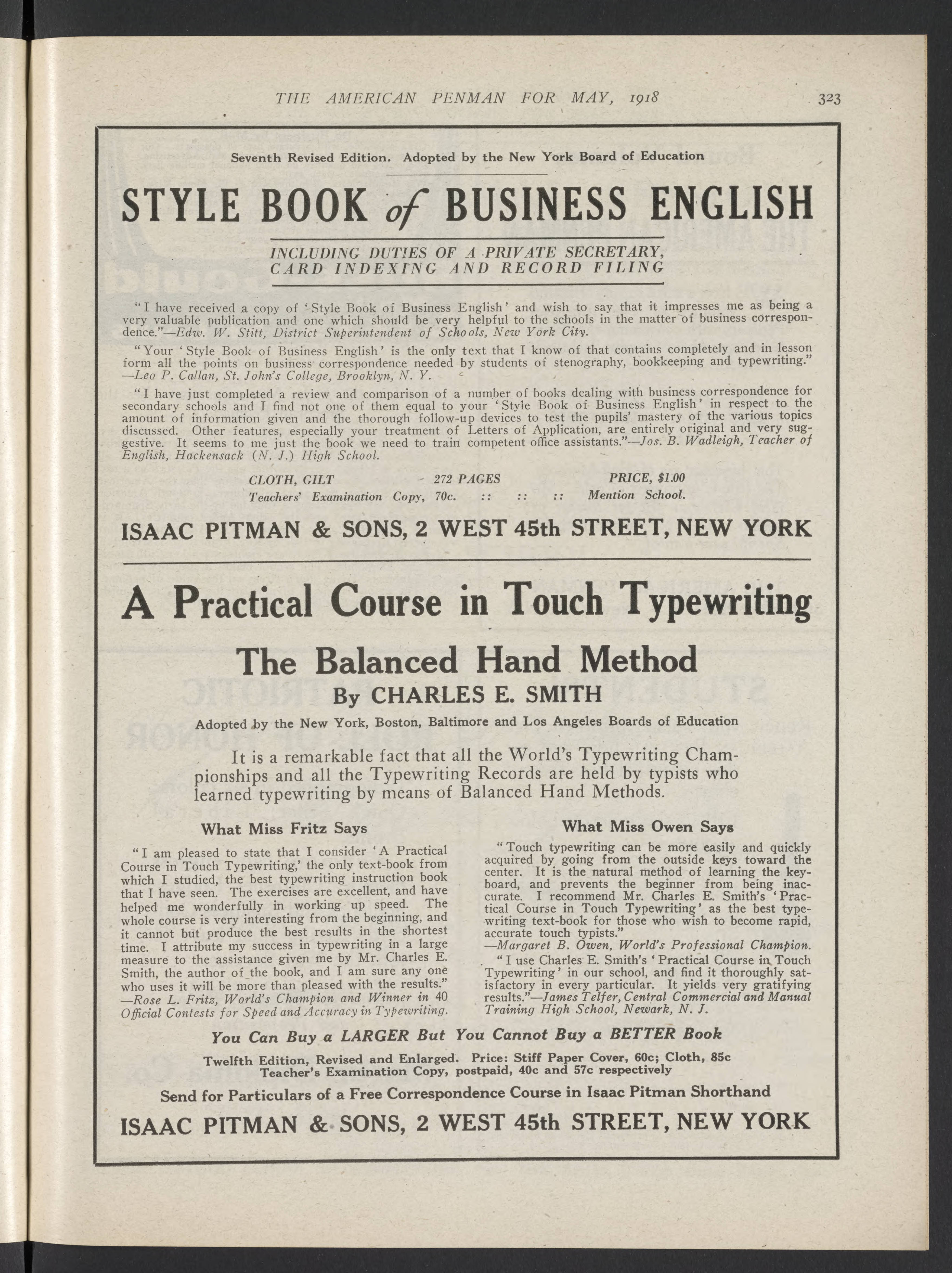 THE AMERICAN PENMAN FOR MAY, 1918 323

Seventh Revised Edition. Adopted by the New York Board of Education

STYLE BOOK of BUSINESS ENGLISH

INCLUDING DUTIES OF A PRIVATE SECRETARY, CARD INDEXING AND RECORD FILING

"I have received a copy of 'Style Book of Business English' and wish to say that it impresses me as being a very valuable publication and one which should be very helpful to the schools in the matter of business correspondence."—Edw. W. Stitt, District Superintendent of Schools, New York City.

"Your 'Style Book of Business English' is the only text that I know of that contains completely and in lesson form all the points on business correspondence needed by students of stenography, bookkeeping and typewriting." —Leo P. Callan, St. John's College, Brooklyn, N. Y.

"I have just completed a review and comparison of a number of books dealing with business correspondence for secondary schools and I find not one of them equal to your 'Style Book of Business English' in respect to the amount of information given and the thorough follow-up devices to test the pupils' mastery of the various topics discussed. Other features, especially your treatment of Letters of Application, are entirely original and very suggestive. It seems to me just the book we need to train competent office assistants."—Jos. B. Wadleigh, Teacher of English, Hackensack (N. J.) High School.

CLOTH, GILT 272 PAGES PRICE, $1.00
Teachers' Examination Copy, 70c. :: :: :: Mention School.

ISAAC PITMAN & SONS, 2 WEST 45th STREET, NEW YORK

A Practical Course in Touch Typewriting

The Balanced Hand Method

By CHARLES E. SMITH

Adopted by the New York, Boston, Baltimore and Los Angeles Boards of Education

It is a remarkable fact that all the World's Typewriting Championships and all the Typewriting Records are held by typists who learned typewriting by means of Balanced Hand Methods.

What Miss Fritz Says

"I am pleased to state that I consider 'A Practical Course in Touch Typewriting,' the only text-book from which I studied, the best typewriting instruction book that I have seen. The exercises are excellent, and have helped me wonderfully in working up speed. The whole course is very interesting from the beginning, and it cannot but produce the best results in the shortest time. I attribute my success in typewriting in a large measure to the assistance given me by Mr. Charles E. Smith, the author of the book, and I am sure any one who uses it will be more than pleased with the results." —Rose L. Fritz, World's Champion and Winner in 40 Official Contests for Speed and Accuracy in Typewriting.

What Miss Owen Says

"Touch typewriting can be more easily and quickly acquired by going from the outside keys toward the center. It is the natural method of learning the keyboard, and prevents the beginner from being inaccurate. I recommend Mr. Charles E. Smith's 'Practical Course in Touch Typewriting' as the best typewriting text-book for those who wish to become rapid, accurate touch typists." —Margaret B. Owen, World's Professional Champion.

"I use Charles E. Smith's 'Practical Course in Touch Typewriting' in our school, and find it thoroughly satisfactory in every particular. It yields very gratifying results."—James Telfer, Central Commercial and Manual Training High School, Newark, N. J.

You Can Buy a LARGER But You Cannot Buy a BETTER Book

Twelfth Edition, Revised and Enlarged. Price: Stiff Paper Cover, 60c; Cloth, 85c
Teacher's Examination Copy, postpaid, 40c and 57c respectively

Send for Particulars of a Free Correspondence Course in Isaac Pitman Shorthand

ISAAC PITMAN & SONS, 2 WEST 45th STREET, NEW YORK